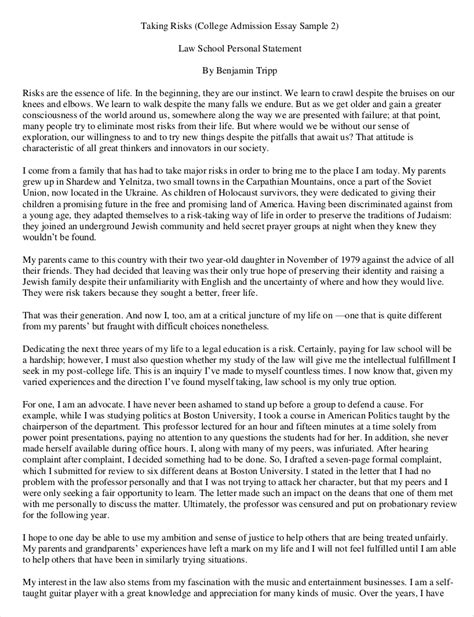 Taking Risks (College Admission Essay Sample 2)

Law School Personal Statement

By Benjamin Tripp

Risks are the essence of life. In the beginning, they are our instinct. We learn to crawl despite the bruises on our knees and elbows. We learn to walk despite the many falls we endure. But as we get older and gain a greater consciousness of the world around us, somewhere along the way we are presented with failure; at that point, many people try to eliminate most risks from their life. But where would we be without our sense of exploration, our willingness to and to try new things despite the pitfalls that await us? That attitude is characteristic of all great thinkers and innovators in our society.

I come from a family that has had to take major risks in order to bring me to the place I am today. My parents grew up in Shardew and Yelnitza, two small towns in the Carpathian Mountains, once a part of the Soviet Union, now located in the Ukraine. As children of Holocaust survivors, they were dedicated to giving their children a promising future in the free and promising land of America. Having been discriminated against from a young age, they adapted themselves to a risk-taking way of life in order to preserve the traditions of Judaism: they joined an underground Jewish community and held secret prayer groups at night when they knew they wouldn't be found.

My parents came to this country with their two year-old daughter in November of 1979 against the advice of all their friends. They had decided that leaving was their only true hope of preserving their identity and raising a Jewish family despite their unfamiliarity with English and the uncertainty of where and how they would live. They were risk takers because they sought a better, freer life.

That was their generation. And now I, too, am at a critical juncture of my life on —one that is quite different from my parents' but fraught with difficult choices nonetheless.

Dedicating the next three years of my life to a legal education is a risk. Certainly, paying for law school will be a hardship; however, I must also question whether my study of the law will give me the intellectual fulfillment I seek in my post-college life. This is an inquiry I've made to myself countless times. I now know that, given my varied experiences and the direction I've found myself taking, law school is my only true option.

For one, I am an advocate. I have never been ashamed to stand up before a group to defend a cause. For example, while I was studying politics at Boston University, I took a course in American Politics taught by the chairperson of the department. This professor lectured for an hour and fifteen minutes at a time solely from power point presentations, paying no attention to any questions the students had for her. In addition, she never made herself available during office hours. I, along with many of my peers, was infuriated. After hearing complaint after complaint, I decided something had to be done. So, I drafted a seven-page formal complaint, which I submitted for review to six different deans at Boston University. I stated in the letter that I had no problem with the professor personally and that I was not trying to attack her character, but that my peers and I were only seeking a fair opportunity to learn. The letter made such an impact on the deans that one of them met with me personally to discuss the matter. Ultimately, the professor was censured and put on probationary review for the following year.

I hope to one day be able to use my ambition and sense of justice to help others that are being treated unfairly. My parents and grandparents' experiences have left a mark on my life and I will not feel fulfilled until I am able to help others that have been in similarly trying situations.

My interest in the law also stems from my fascination with the music and entertainment businesses. I am a self-taught guitar player with a great knowledge and appreciation for many kinds of music. Over the years, I have